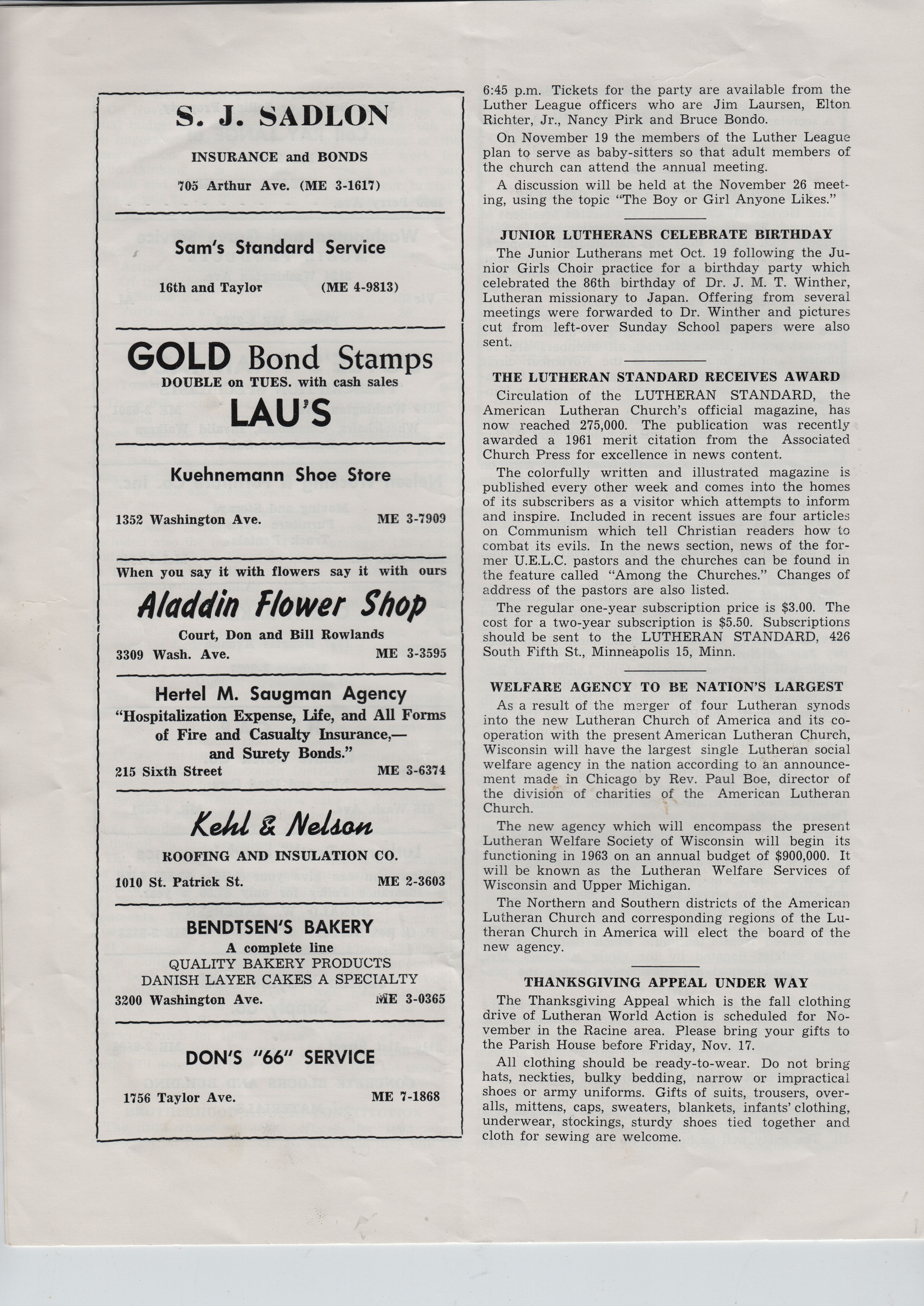 S. J. SADLON

INSURANCE and BONDS

705 Arthur Ave. (ME 3-1617)

Sam's Standard Service

16th and Taylor (ME 4-9813)

GOLD Bond Stamps

DOUBLE on TUES. with cash sales

LAU'S

Kuehnemann Shoe Store

1352 Washington Ave. ME 3-7909

When you say it with flowers say it with ours

Aladdin Flower Shop

Court, Don and Bill Rowlands

3309 Wash. Ave. ME 3-3595

Hertel M. Saugman Agency

"Hospitalization Expense, Life, and All Forms of Fire and Casualty Insurance,— and Surety Bonds."

215 Sixth Street ME 3-6374

Kehl & Nelson

ROOFING AND INSULATION CO.

1010 St. Patrick St. ME 2-3603

BENDTSEN'S BAKERY

A complete line

QUALITY BAKERY PRODUCTS

DANISH LAYER CAKES A SPECIALTY

3200 Washington Ave. ME 3-0365

DON'S "66" SERVICE

1756 Taylor Ave. ME 7-1868

6:45 p.m. Tickets for the party are available from the Luther League officers who are Jim Laursen, Elton Richter, Jr., Nancy Pirk and Bruce Bondo.

On November 19 the members of the Luther League plan to serve as baby-sitters so that adult members of the church can attend the annual meeting.

A discussion will be held at the November 26 meeting, using the topic "The Boy or Girl Anyone Likes."

JUNIOR LUTHERANS CELEBRATE BIRTHDAY

The Junior Lutherans met Oct. 19 following the Junior Girls Choir practice for a birthday party which celebrated the 86th birthday of Dr. J. M. T. Winther, Lutheran missionary to Japan. Offering from several meetings were forwarded to Dr. Winther and pictures cut from left-over Sunday School papers were also sent.

THE LUTHERAN STANDARD RECEIVES AWARD

Circulation of the LUTHERAN STANDARD, the American Lutheran Church's official magazine, has now reached 275,000. The publication was recently awarded a 1961 merit citation from the Associated Church Press for excellence in news content.

The colorfully written and illustrated magazine is published every other week and comes into the homes of its subscribers as a visitor which attempts to inform and inspire. Included in recent issues are four articles on Communism which tell Christian readers how to combat its evils. In the news section, news of the former U.E.L.C. pastors and the churches can be found in the feature called "Among the Churches." Changes of address of the pastors are also listed.

The regular one-year subscription price is $3.00. The cost for a two-year subscription is $5.50. Subscriptions should be sent to the LUTHERAN STANDARD, 426 South Fifth St., Minneapolis 15, Minn.

WELFARE AGENCY TO BE NATION'S LARGEST

As a result of the merger of four Lutheran synods into the new Lutheran Church of America and its cooperation with the present American Lutheran Church, Wisconsin will have the largest single Lutheran social welfare agency in the nation according to an announcement made in Chicago by Rev. Paul Boe, director of the division of charities of the American Lutheran Church.

The new agency which will encompass the present Lutheran Welfare Society of Wisconsin will begin its functioning in 1963 on an annual budget of $900,000. It will be known as the Lutheran Welfare Services of Wisconsin and Upper Michigan.

The Northern and Southern districts of the American Lutheran Church and corresponding regions of the Lutheran Church in America will elect the board of the new agency.

THANKSGIVING APPEAL UNDER WAY

The Thanksgiving Appeal which is the fall clothing drive of Lutheran World Action is scheduled for November in the Racine area. Please bring your gifts to the Parish House before Friday, Nov. 17.

All clothing should be ready-to-wear. Do not bring hats, neckties, bulky bedding, narrow or impractical shoes or army uniforms. Gifts of suits, trousers, overalls, mittens, caps, sweaters, blankets, infants' clothing, underwear, stockings, sturdy shoes tied together and cloth for sewing are welcome.